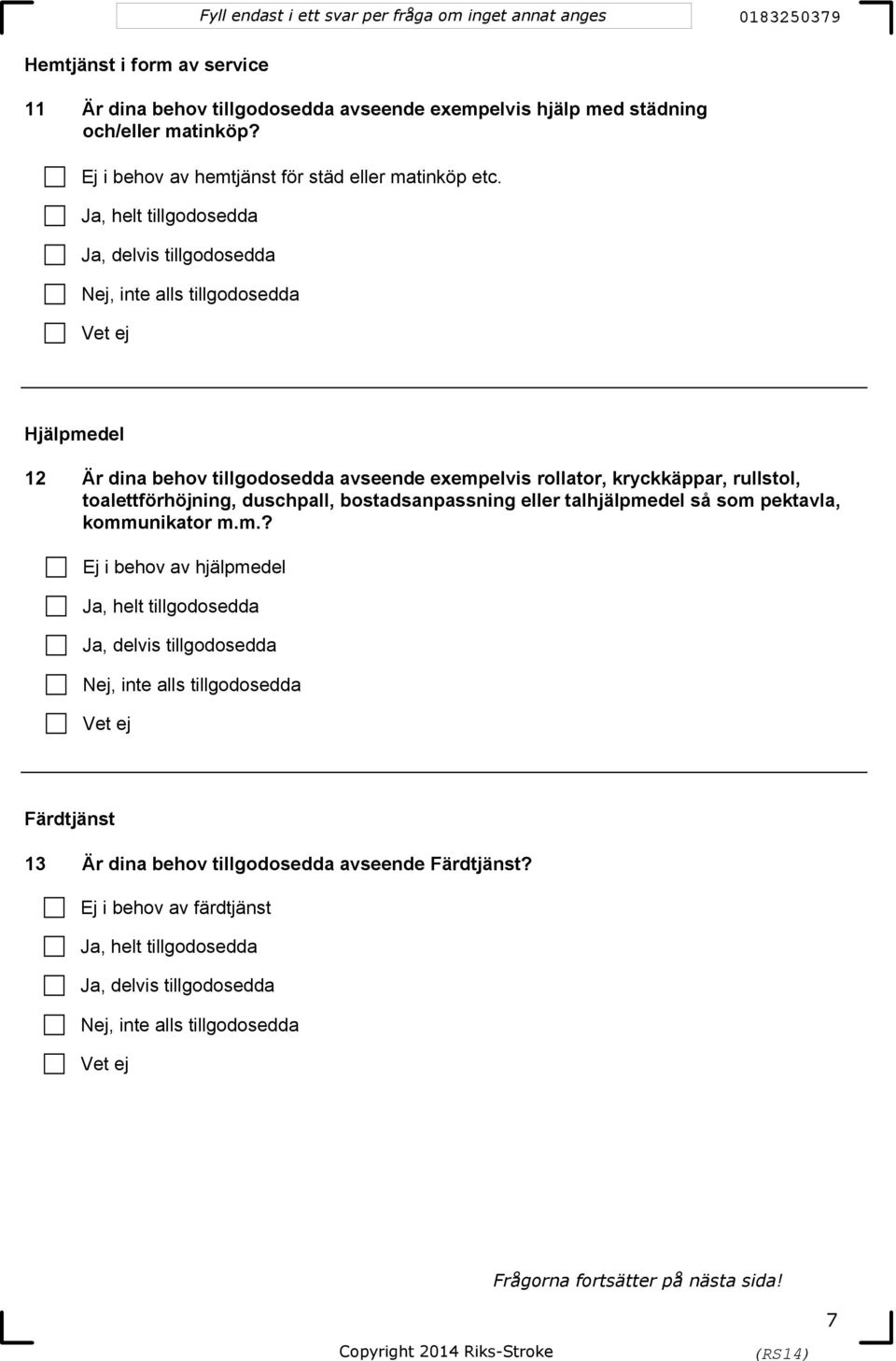 Fyll endast i ett svar per fråga om inget annat anges

0183250379

Hemtjänst i form av service

11 Är dina behov tillgodosedda avseende exempelvis hjälp med städning och/eller matinköp?

Ej i behov av hemtjänst för städ eller matinköp etc.

Ja, helt tillgodosedda

Ja, delvis tillgodosedda

Nej, inte alls tillgodosedda

Vet ej

Hjälpmedel

12 Är dina behov tillgodosedda avseende exempelvis rollator, kryckkäppar, rullstol, toalettförhöjning, duschpall, bostadsanpassning eller talhjälpmedel så som pektavla, kommunikator m.m.?

Ej i behov av hjälpmedel

Ja, helt tillgodosedda

Ja, delvis tillgodosedda

Nej, inte alls tillgodosedda

Vet ej

Färdtjänst

13 Är dina behov tillgodosedda avseende Färdtjänst?

Ej i behov av färdtjänst

Ja, helt tillgodosedda

Ja, delvis tillgodosedda

Nej, inte alls tillgodosedda

Vet ej

Frågorna fortsätter på nästa sida!

7

Copyright 2014 Riks-Stroke

(RS14)